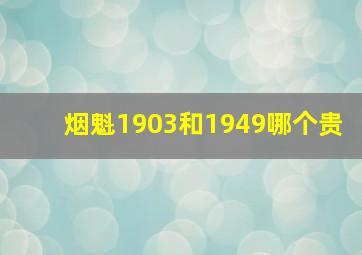 烟魁1903和1949哪个贵